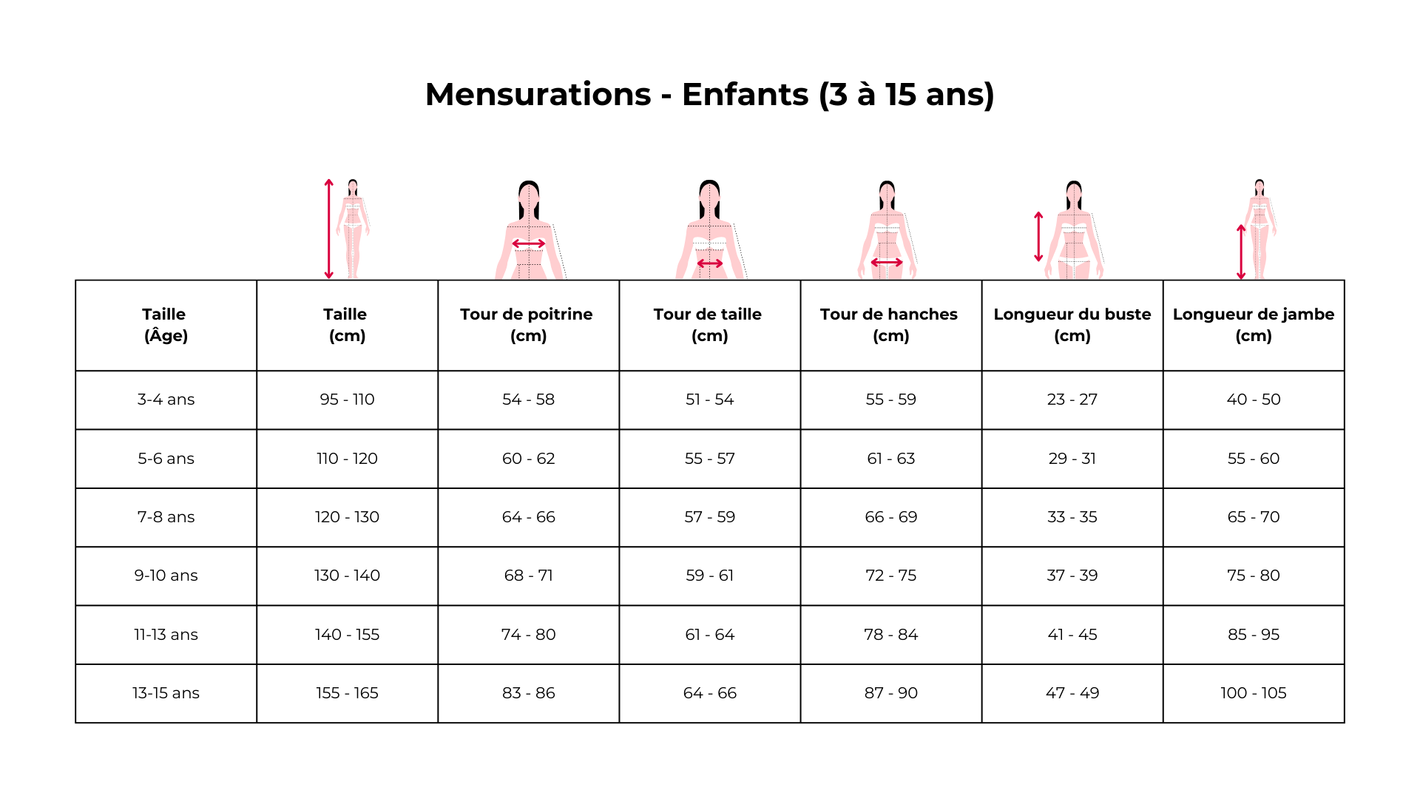 Mensurations - Enfants (3 à 15 ans)

| Taille (Âge) | Taille (cm) | Tour de poitrine (cm) | Tour de taille (cm) | Tour de hanches (cm) | Longueur du buste (cm) | Longueur de jambe (cm) |
|---|---|---|---|---|---|---|
| 3-4 ans | 95 - 110 | 54 - 58 | 51 - 54 | 55 - 59 | 23 - 27 | 40 - 50 |
| 5-6 ans | 110 - 120 | 60 - 62 | 55 - 57 | 61 - 63 | 29 - 31 | 55 - 60 |
| 7-8 ans | 120 - 130 | 64 - 66 | 57 - 59 | 66 - 69 | 33 - 35 | 65 - 70 |
| 9-10 ans | 130 - 140 | 68 - 71 | 59 - 61 | 72 - 75 | 37 - 39 | 75 - 80 |
| 11-13 ans | 140 - 155 | 74 - 80 | 61 - 64 | 78 - 84 | 41 - 45 | 85 - 95 |
| 13-15 ans | 155 - 165 | 83 - 86 | 64 - 66 | 87 - 90 | 47 - 49 | 100 - 105 |